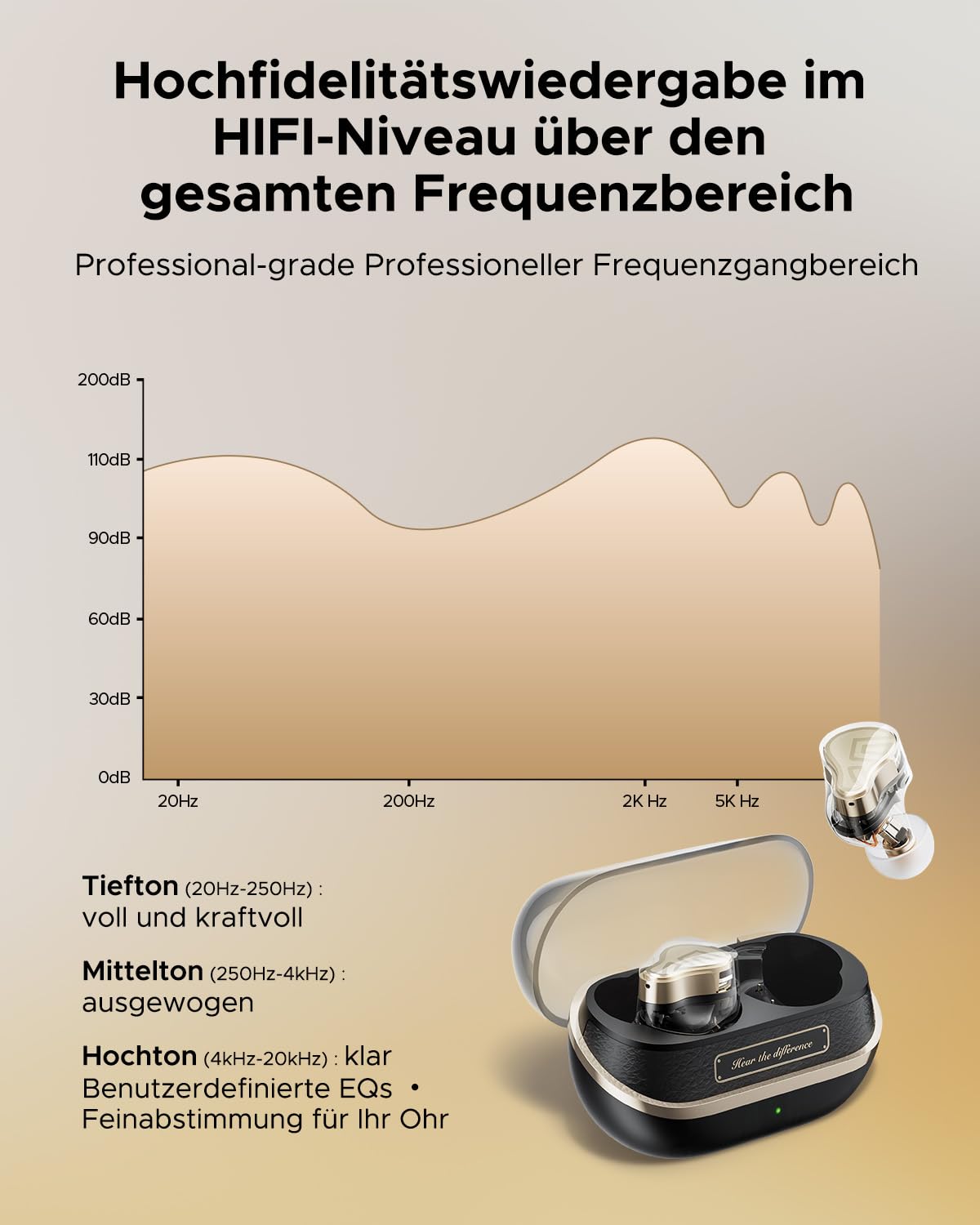 Hochfidelitätswiedergabe im HIFI-Niveau über den gesamten Frequenzbereich

Professional-grade Professioneller Frequenzgangbereich

200dB
110dB
90dB
60dB
30dB
0dB

20Hz
200Hz
2K Hz
5K Hz

Tiefton (20Hz-250Hz) : voll und kraftvoll

Mittelton (250Hz-4kHz) : ausgewogen

Hochton (4kHz-20kHz) : klar
Benutzerdefinierte EQs • Feinabstimmung für Ihr Ohr

Hear the difference